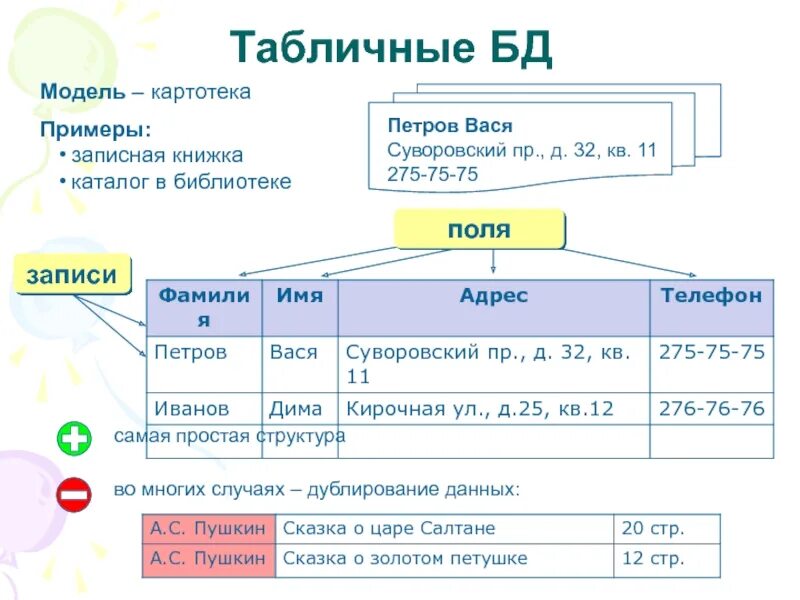 Табличные БД

Модель – картотека

Примеры:
• записная книжка
• каталог в библиотеке

Петров Вася
Суворовский пр., д. 32, кв. 11
275-75-75

поля

записи

| Фамилия | Имя | Адрес | Телефон |
|---|---|---|---|
| Петров | Вася | Суворовский пр., д. 32, кв. 11 | 275-75-75 |
| Иванов | Дима | Кирочная ул., д.25, кв.12 | 276-76-76 |
| | | | |

самая простая структура

во многих случаях – дублирование данных:

| А.С. Пушкин | Сказка о царе Салтане | 20 стр. |
|---|---|---|
| А.С. Пушкин | Сказка о золотом петушке | 12 стр. |